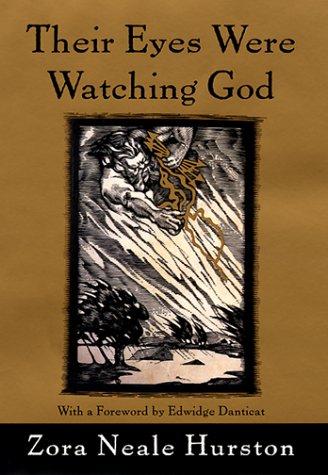 Their Eyes Were Watching God

With a Foreword by Edwidge Danticat

Zora Neale Hurston